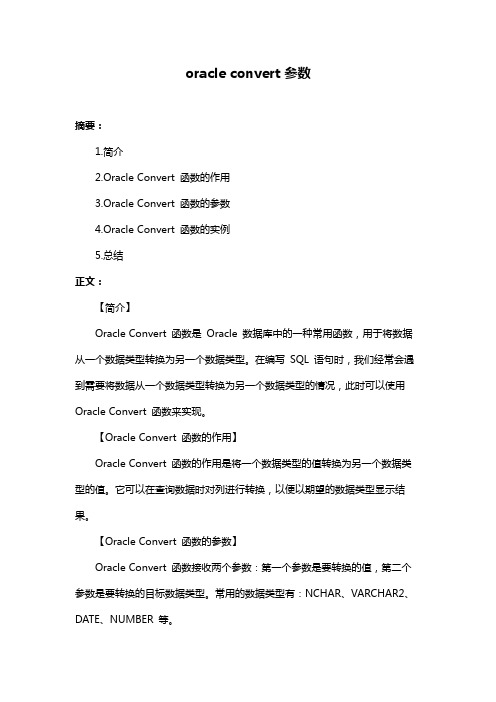 oracle convert 参数

摘要：

1.简介

2.Oracle Convert 函数的作用

3.Oracle Convert 函数的参数

4.Oracle Convert 函数的实例

5.总结

正文：

【简介】

Oracle Convert 函数是 Oracle 数据库中的一种常用函数，用于将数据从一个数据类型转换为另一个数据类型。在编写 SQL 语句时，我们经常会遇到需要将数据从一个数据类型转换为另一个数据类型的情况，此时可以使用 Oracle Convert 函数来实现。

【Oracle Convert 函数的作用】

Oracle Convert 函数的作用是将一个数据类型的值转换为另一个数据类型的值。它可以在查询数据时对列进行转换，以便以期望的数据类型显示结果。

【Oracle Convert 函数的参数】

Oracle Convert 函数接收两个参数：第一个参数是要转换的值，第二个参数是要转换的目标数据类型。常用的数据类型有：NCHAR、VARCHAR2、DATE、NUMBER 等。